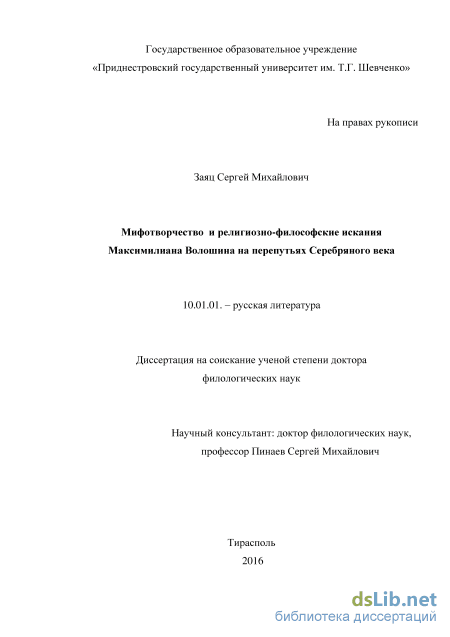 Государственное образовательное учреждение
«Приднестровский государственный университет им. Т.Г. Шевченко»

На правах рукописи

Заяц Сергей Михайлович

Мифотворчество и религиозно-философские искания Максимилиана Волошина на перепутьях Серебряного века

10.01.01. – русская литература

Диссертация на соискание ученой степени доктора филологических наук

Научный консультант: доктор филологических наук, профессор Пинаев Сергей Михайлович

Тирасполь
2016

dsLib.net
библиотека диссертаций